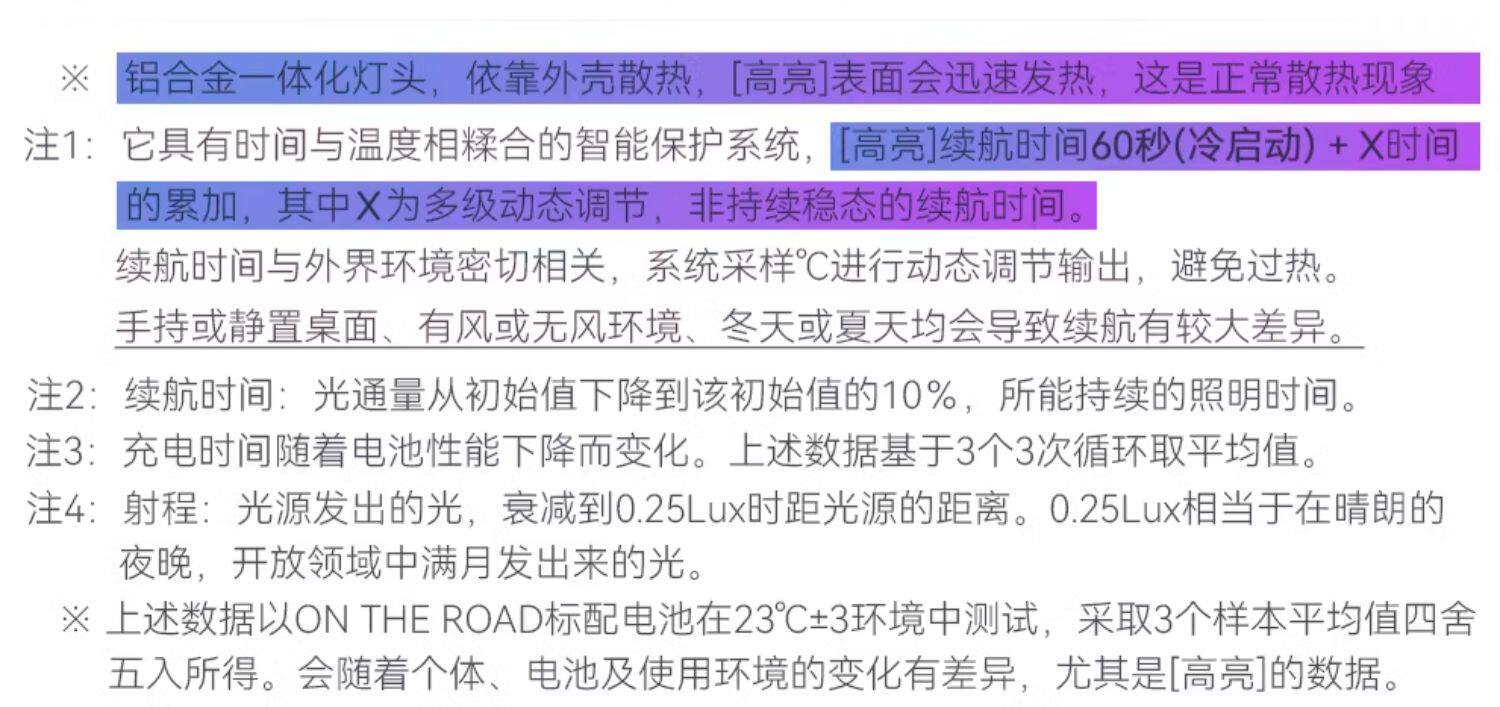 ※ 铝合金一体化灯头，依靠外壳散热，[高亮]表面会迅速发热，这是正常散热现象

注1：它具有时间与温度相糅合的智能保护系统，[高亮]续航时间60秒(冷启动) + X时间的累加，其中X为多级动态调节，非持续稳态的续航时间。

续航时间与外界环境密切相关，系统采样℃进行动态调节输出，避免过热。

手持或静置桌面、有风或无风环境、冬天或夏天均会导致续航有较大差异。

注2：续航时间：光通量从初始值下降到该初始值的10%，所能持续的照明时间。

注3：充电时间随着电池性能下降而变化。上述数据基于3个3次循环取平均值。

注4：射程：光源发出的光，衰减到0.25Lux时距光源的距离。0.25Lux相当于在晴朗的夜晚，开放领域中满月发出来的光。

※ 上述数据以ON THE ROAD标配电池在23℃±3环境中测试，采取3个样本平均值四舍五入所得。会随着个体、电池及使用环境的变化有差异，尤其是[高亮]的数据。